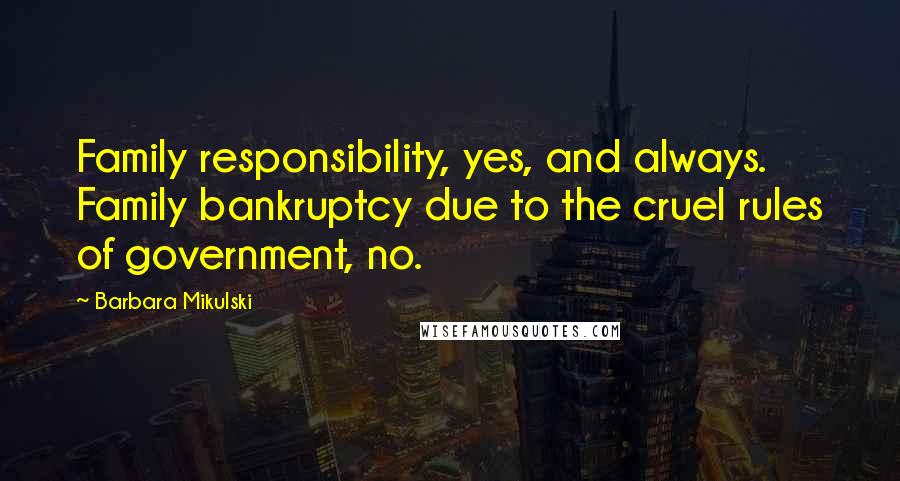 Family responsibility, yes, and always. Family bankruptcy due to the cruel rules of government, no.

~ Barbara Mikulski

WISEFAMOUSQUOTES.COM